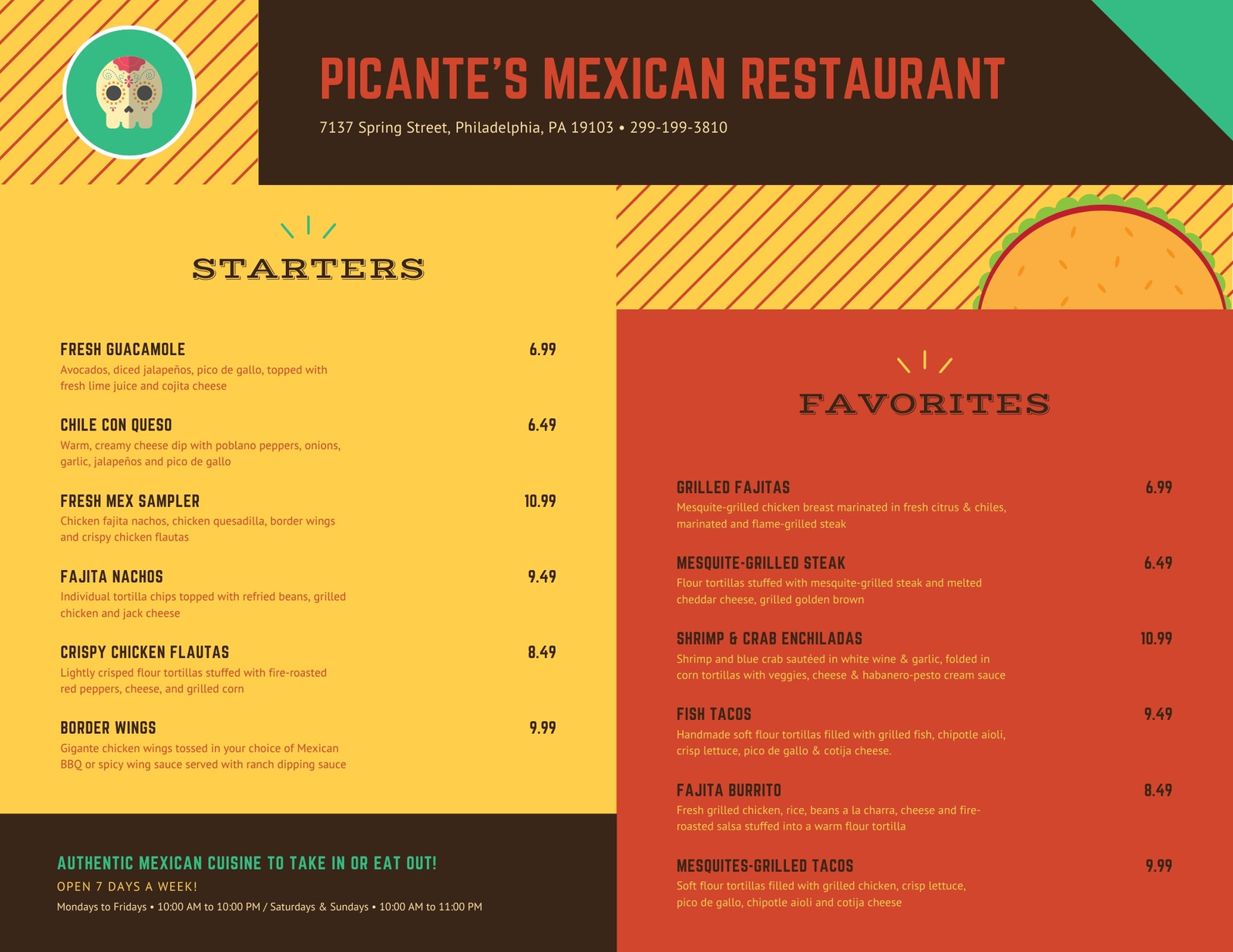 PICANTE'S MEXICAN RESTAURANT

7137 Spring Street, Philadelphia, PA 19103 • 299-199-3810

STARTERS

FRESH GUACAMOLE 6.99
Avocados, diced jalapeños, pico de gallo, topped with fresh lime juice and cojita cheese

CHILE CON QUESO 6.49
Warm, creamy cheese dip with poblano peppers, onions, garlic, jalapeños and pico de gallo

FRESH MEX SAMPLER 10.99
Chicken fajita nachos, chicken quesadilla, border wings and crispy chicken flautas

FAJITA NACHOS 9.49
Individual tortilla chips topped with refried beans, grilled chicken and jack cheese

CRISPY CHICKEN FLAUTAS 8.49
Lightly crisped flour tortillas stuffed with fire-roasted red peppers, cheese, and grilled corn

BORDER WINGS 9.99
Gigante chicken wings tossed in your choice of Mexican BBQ or spicy wing sauce served with ranch dipping sauce

AUTHENTIC MEXICAN CUISINE TO TAKE IN OR EAT OUT!

OPEN 7 DAYS A WEEK!

Mondays to Fridays • 10:00 AM to 10:00 PM / Saturdays & Sundays • 10:00 AM to 11:00 PM

FAVORITES

GRILLED FAJITAS 6.99
Mesquite-grilled chicken breast marinated in fresh citrus & chiles, marinated and flame-grilled steak

MESQUITE-GRILLED STEAK 6.49
Flour tortillas stuffed with mesquite-grilled steak and melted cheddar cheese, grilled golden brown

SHRIMP & CRAB ENCHILADAS 10.99
Shrimp and blue crab sautéed in white wine & garlic, folded in corn tortillas with veggies, cheese & habanero-pesto cream sauce

FISH TACOS 9.49
Handmade soft flour tortillas filled with grilled fish, chipotle aioli, crisp lettuce, pico de gallo & cotija cheese.

FAJITA BURRITO 8.49
Fresh grilled chicken, rice, beans a la charra, cheese and fire-roasted salsa stuffed into a warm flour tortilla

MESQUITES-GRILLED TACOS 9.99
Soft flour tortillas filled with grilled chicken, crisp lettuce, pico de gallo, chipotle aioli and cotija cheese